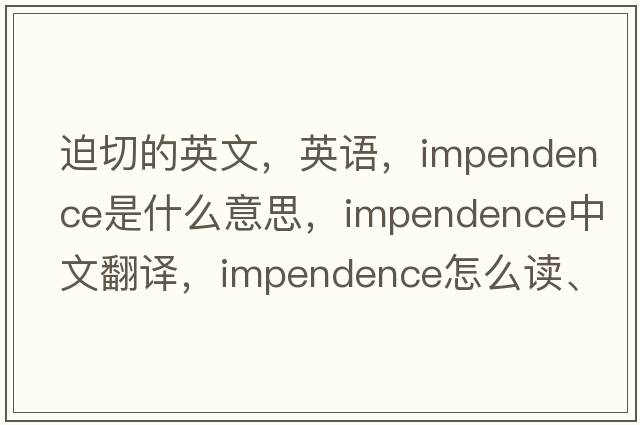 迫切的英文，英语，impendence是什么意思，impendence中文翻译，impendence怎么读、